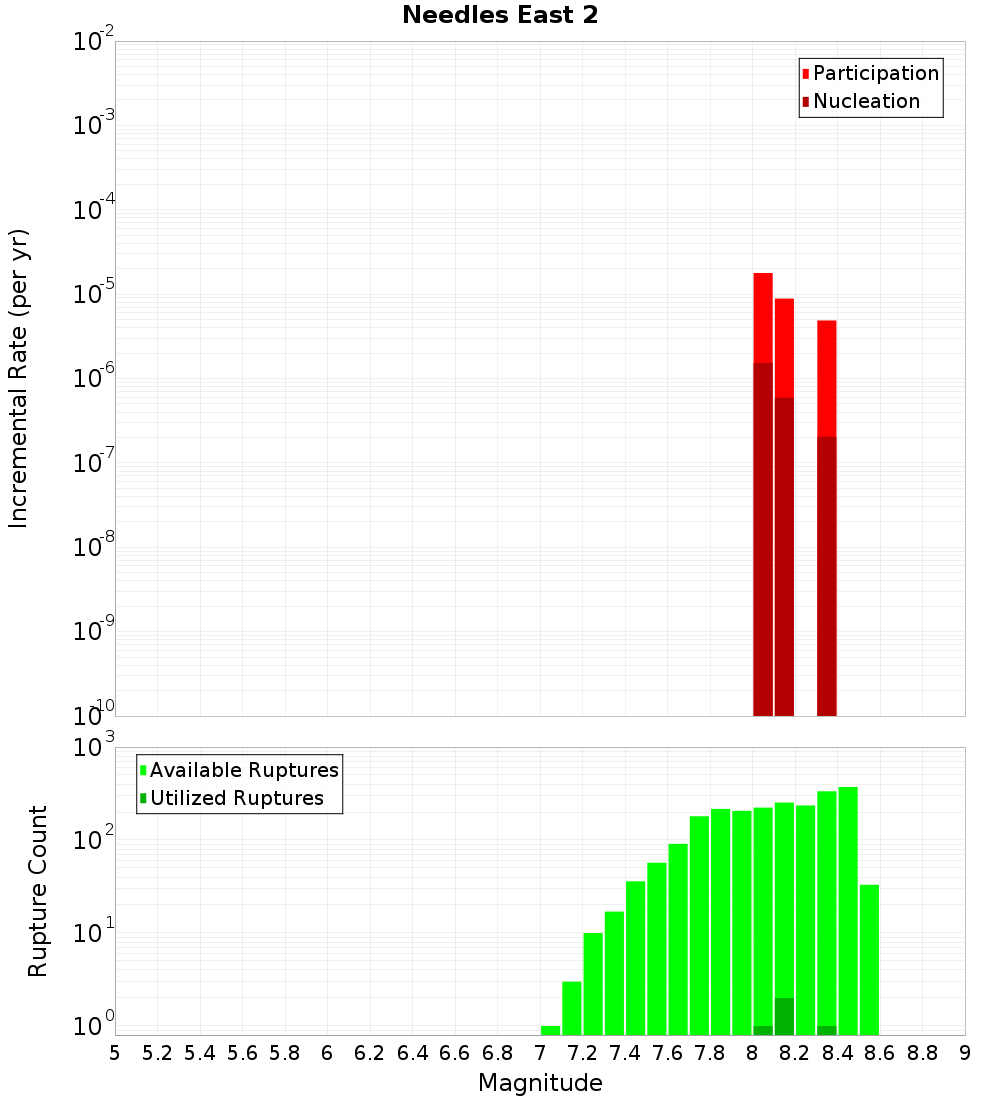 Needles East 2

Participation
Nucleation

Incremental Rate (per yr)

$10^{-2}$
$10^{-3}$
$10^{-4}$
$10^{-5}$
$10^{-6}$
$10^{-7}$
$10^{-8}$
$10^{-9}$
$10^{-10}$

Available Ruptures
Utilized Ruptures

Rupture Count

$10^{3}$
$10^{2}$
$10^{1}$
$10^{0}$

5 5.2 5.4 5.6 5.8 6 6.2 6.4 6.6 6.8 7 7.2 7.4 7.6 7.8 8 8.2 8.4 8.6 8.8 9

Magnitude